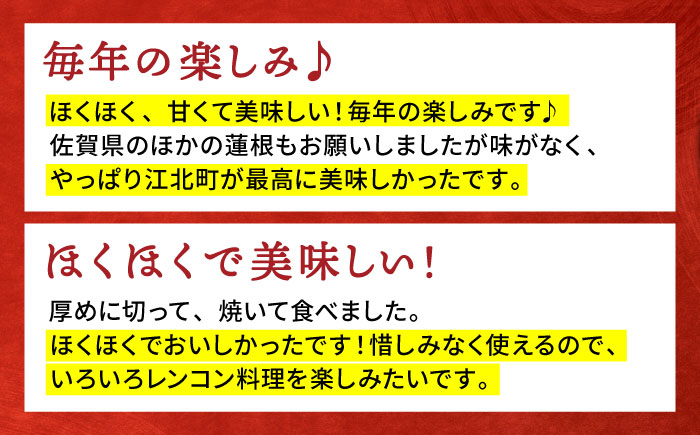 毎年の楽しみ♪

ほくほく、甘くて美味しい！毎年の楽しみです♪
佐賀県のほかの蓮根もお願いしましたが味がなく、
やっぱり江北町が最高に美味しかったです。

ほくほくで美味しい！

厚めに切って、焼いて食べました。
ほくほくでおいしかったです！惜しみなく使えるので、
いろいろレンコン料理を楽しみたいです。